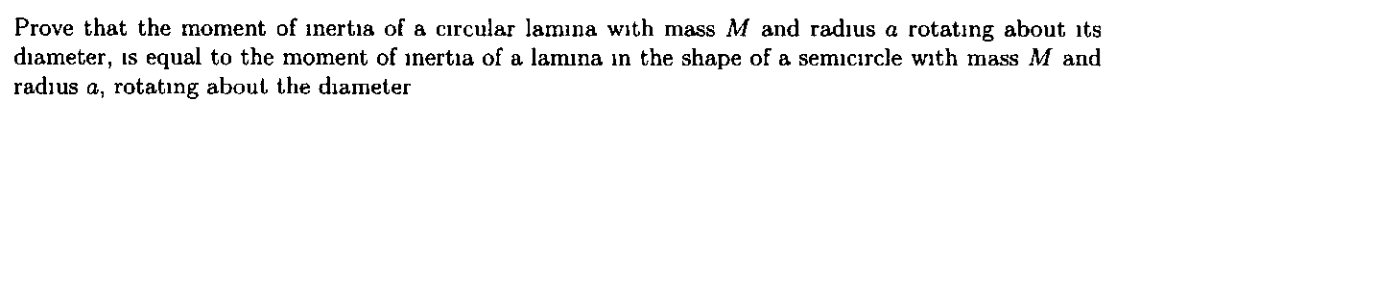 Prove that the moment of inertia of a circular lamina with mass $M$ and radius $a$ rotating about its diameter, is equal to the moment of inertia of a lamina in the shape of a semicircle with mass $M$ and radius $a$, rotating about the diameter